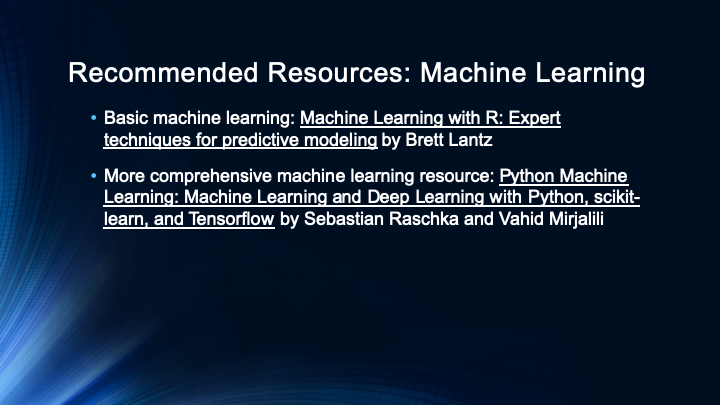 Recommended Resources: Machine Learning

• Basic machine learning: Machine Learning with R: Expert techniques for predictive modeling by Brett Lantz

• More comprehensive machine learning resource: Python Machine Learning: Machine Learning and Deep Learning with Python, scikit-learn, and Tensorflow by Sebastian Raschka and Vahid Mirjalili